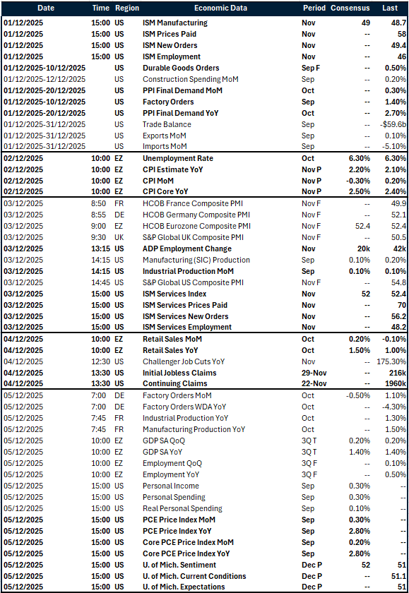 | Date | Time | Region | Economic Data | Period | Consensus | Last |
|---|---|---|---|---|---|---|
| 01/12/2025 | 15:00 | US | ISM Manufacturing | Nov | 49 | 48.7 |
| 01/12/2025 | 15:00 | US | ISM Prices Paid | Nov | -- | 58 |
| 01/12/2025 | 15:00 | US | ISM New Orders | Nov | -- | 49.4 |
| 01/12/2025 | 15:00 | US | ISM Employment | Nov | -- | 46 |
| 01/12/2025-10/12/2025 | | US | Durable Goods Orders | Sep F | -- | 0.50% |
| 01/12/2025-12/12/2025 | | US | Construction Spending MoM | Sep | -- | 0.20% |
| 01/12/2025-20/12/2025 | | US | PPI Final Demand MoM | Oct | -- | 0.30% |
| 01/12/2025-10/12/2025 | | US | Factory Orders | Sep | -- | 1.40% |
| 01/12/2025-20/12/2025 | | US | PPI Final Demand YoY | Oct | -- | 2.70% |
| 01/12/2025-31/12/2025 | | US | Trade Balance | Sep | -- | -$59.6b |
| 01/12/2025-31/12/2025 | | US | Exports MoM | Sep | -- | 0.10% |
| 01/12/2025-31/12/2025 | | US | Imports MoM | Sep | -- | -5.10% |
| 02/12/2025 | 10:00 | EZ | Unemployment Rate | Oct | 6.30% | 6.30% |
| 02/12/2025 | 10:00 | EZ | CPI Estimate YoY | Nov P | 2.20% | 2.10% |
| 02/12/2025 | 10:00 | EZ | CPI MoM | Nov P | -0.30% | 0.20% |
| 02/12/2025 | 10:00 | EZ | CPI Core YoY | Nov P | 2.50% | 2.40% |
| 03/12/2025 | 8:50 | FR | HCOB France Composite PMI | Nov F | -- | 49.9 |
| 03/12/2025 | 8:55 | DE | HCOB Germany Composite PMI | Nov F | -- | 52.1 |
| 03/12/2025 | 9:00 | EZ | HCOB Eurozone Composite PMI | Nov F | 52.4 | 52.4 |
| 03/12/2025 | 9:30 | UK | S&P Global UK Composite PMI | Nov F | -- | 50.5 |
| 03/12/2025 | 13:15 | US | ADP Employment Change | Nov | 20k | 42k |
| 03/12/2025 | 14:15 | US | Manufacturing (SIC) Production | Sep | 0.10% | 0.20% |
| 03/12/2025 | 14:15 | US | Industrial Production MoM | Sep | 0.10% | 0.10% |
| 03/12/2025 | 14:45 | US | S&P Global US Composite PMI | Nov F | -- | 54.8 |
| 03/12/2025 | 15:00 | US | ISM Services Index | Nov | 52 | 52.4 |
| 03/12/2025 | 15:00 | US | ISM Services Prices Paid | Nov | -- | 70 |
| 03/12/2025 | 15:00 | US | ISM Services New Orders | Nov | -- | 56.2 |
| 03/12/2025 | 15:00 | US | ISM Services Employment | Nov | -- | 48.2 |
| 04/12/2025 | 10:00 | EZ | Retail Sales MoM | Oct | 0.20% | -0.10% |
| 04/12/2025 | 10:00 | EZ | Retail Sales YoY | Oct | 1.50% | 1.00% |
| 04/12/2025 | 12:30 | US | Challenger Job Cuts YoY | Nov | -- | 175.30% |
| 04/12/2025 | 13:30 | US | Initial Jobless Claims | 29-Nov | -- | 216k |
| 04/12/2025 | 13:30 | US | Continuing Claims | 22-Nov | -- | 1960k |
| 05/12/2025 | 7:00 | DE | Factory Orders MoM | Oct | -0.50% | 1.10% |
| 05/12/2025 | 7:00 | DE | Factory Orders WDA YoY | Oct | -- | -4.30% |
| 05/12/2025 | 7:45 | FR | Industrial Production YoY | Oct | -- | 1.30% |
| 05/12/2025 | 7:45 | FR | Manufacturing Production YoY | Oct | -- | 1.50% |
| 05/12/2025 | 10:00 | EZ | GDP SA QoQ | 3Q T | 0.20% | 0.20% |
| 05/12/2025 | 10:00 | EZ | GDP SA YoY | 3Q T | 1.40% | 1.40% |
| 05/12/2025 | 10:00 | EZ | Employment QoQ | 3Q F | -- | 0.10% |
| 05/12/2025 | 10:00 | EZ | Employment YoY | 3Q F | -- | 0.50% |
| 05/12/2025 | 15:00 | US | Personal Income | Sep | 0.30% | -- |
| 05/12/2025 | 15:00 | US | Personal Spending | Sep | 0.30% | -- |
| 05/12/2025 | 15:00 | US | Real Personal Spending | Sep | 0.10% | -- |
| 05/12/2025 | 15:00 | US | PCE Price Index MoM | Sep | 0.30% | -- |
| 05/12/2025 | 15:00 | US | PCE Price Index YoY | Sep | 2.80% | -- |
| 05/12/2025 | 15:00 | US | Core PCE Price Index MoM | Sep | 0.20% | -- |
| 05/12/2025 | 15:00 | US | Core PCE Price Index YoY | Sep | 2.80% | -- |
| 05/12/2025 | 15:00 | US | U. of Mich. Sentiment | Dec P | 52 | 51 |
| 05/12/2025 | 15:00 | US | U. of Mich. Current Conditions | Dec P | -- | 51.1 |
| 05/12/2025 | 15:00 | US | U. of Mich. Expectations | Dec P | -- | 51 |